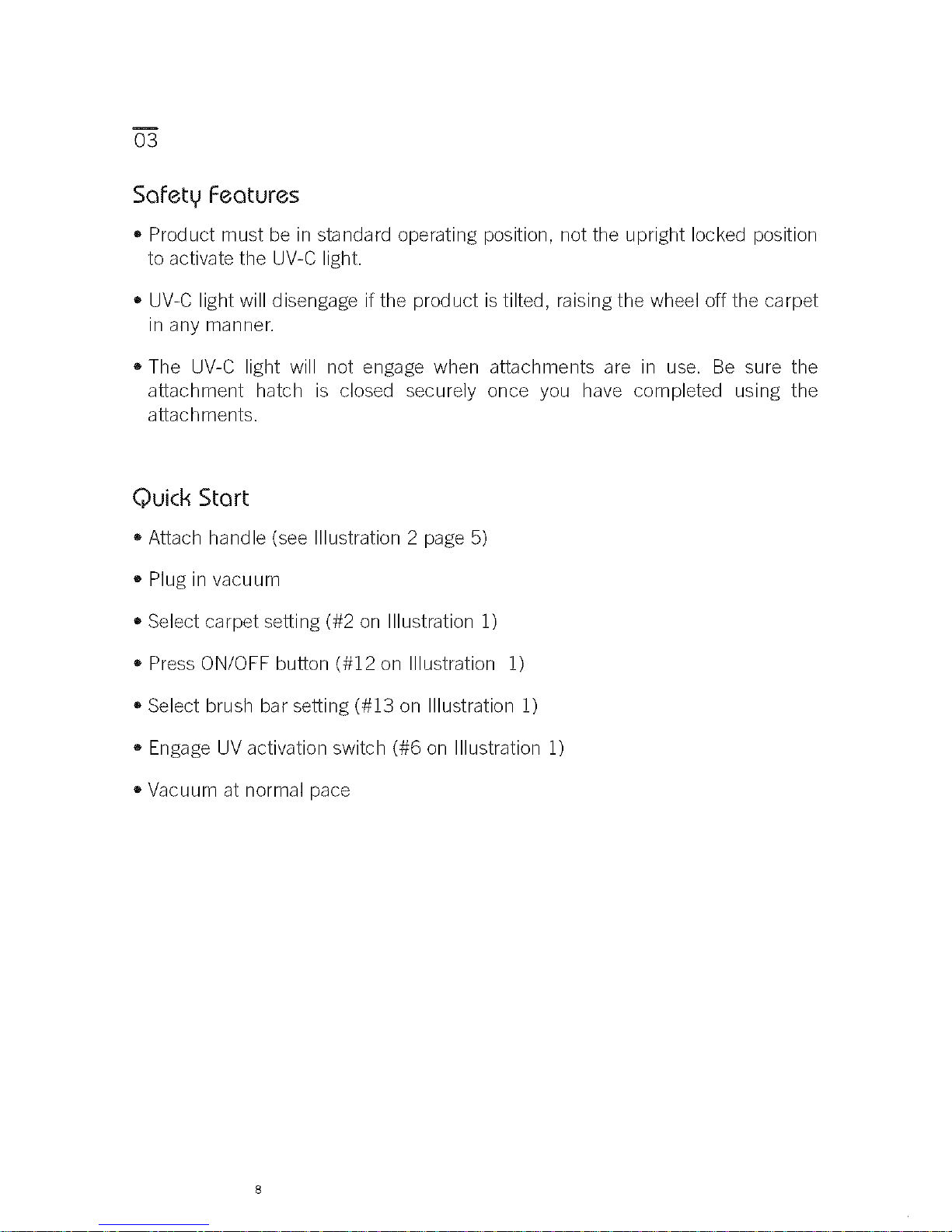 03

Safety Features

• Product must be in standard operating position, not the upright locked position to activate the UV-C light.

• UV-C light will disengage if the product is tilted, raising the wheel off the carpet in any manner.

• The UV-C light will not engage when attachments are in use. Be sure the attachment hatch is closed securely once you have completed using the attachments.

Quick Start

• Attach handle (see Illustration 2 page 5)

• Plug in vacuum

• Select carpet setting (#2 on Illustration 1)

• Press ON/OFF button (#12 on Illustration 1)

• Select brush bar setting (#13 on Illustration 1)

• Engage UV activation switch (#6 on Illustration 1)

• Vacuum at normal pace

8